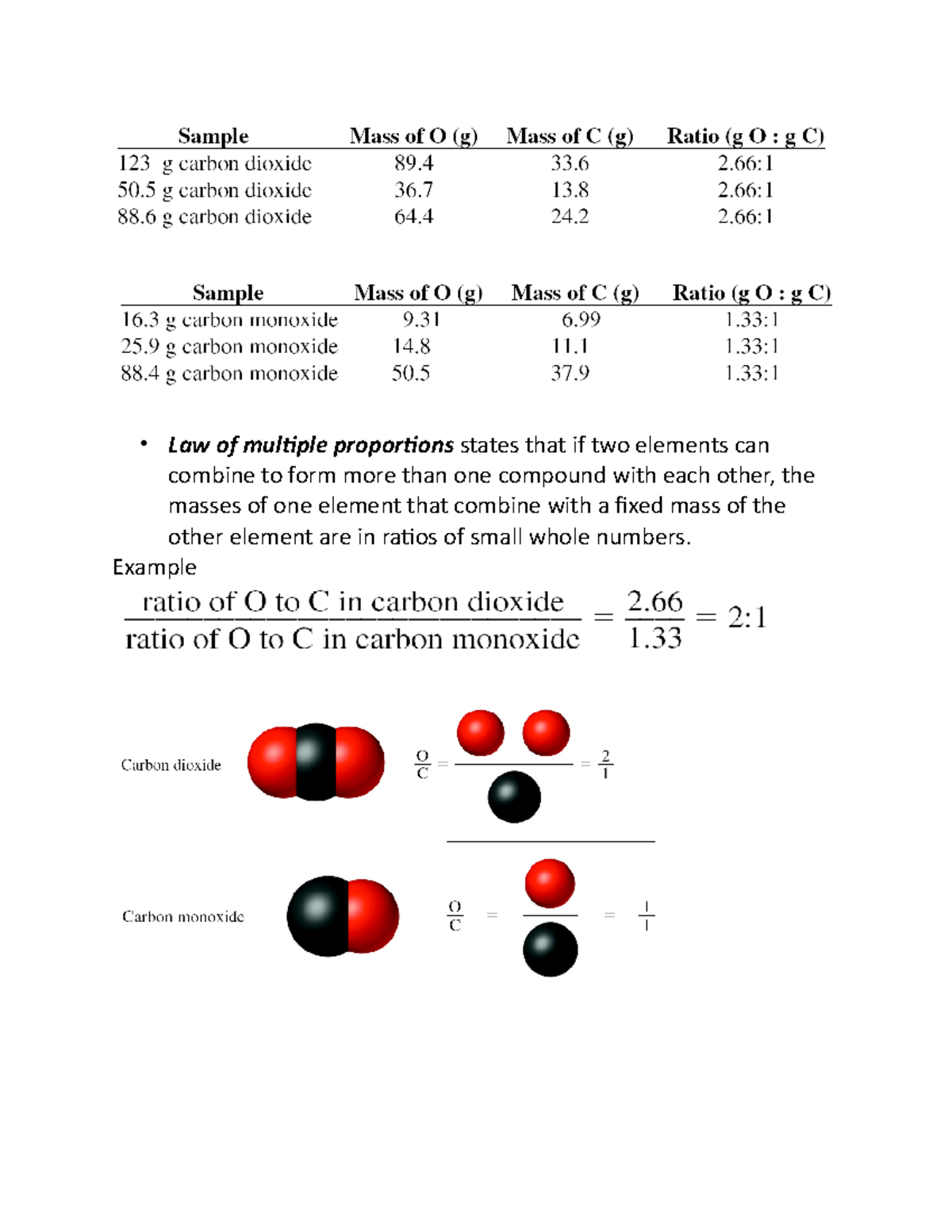 | Sample | Mass of O (g) | Mass of C (g) | Ratio (g O : g C) |
|---|---|---|---|
| 123 g carbon dioxide | 89.4 | 33.6 | 2.66:1 |
| 50.5 g carbon dioxide | 36.7 | 13.8 | 2.66:1 |
| 88.6 g carbon dioxide | 64.4 | 24.2 | 2.66:1 |

| Sample | Mass of O (g) | Mass of C (g) | Ratio (g O : g C) |
|---|---|---|---|
| 16.3 g carbon monoxide | 9.31 | 6.99 | 1.33:1 |
| 25.9 g carbon monoxide | 14.8 | 11.1 | 1.33:1 |
| 88.4 g carbon monoxide | 50.5 | 37.9 | 1.33:1 |

• Law of multiple proportions states that if two elements can combine to form more than one compound with each other, the masses of one element that combine with a fixed mass of the other element are in ratios of small whole numbers.

Example

$\frac{\text{ratio of O to C in carbon dioxide}}{\text{ratio of O to C in carbon monoxide}} = \frac{2.66}{1.33} = 2:1$

Carbon dioxide

$\frac{O}{C} = \frac{2}{1}$

Carbon monoxide

$\frac{O}{C} = \frac{1}{1}$